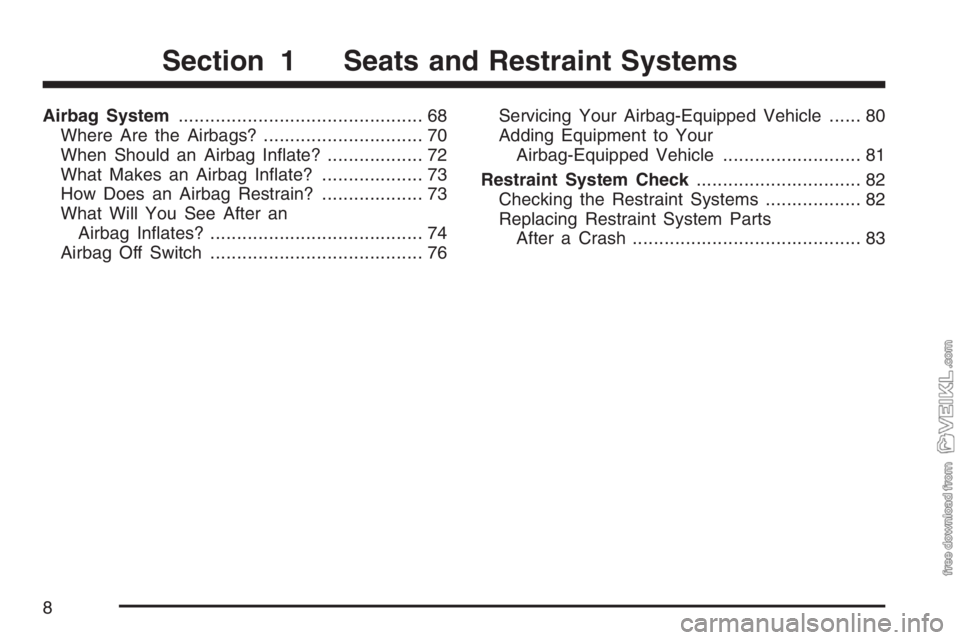 Section 1 Seats and Restraint Systems

Airbag System .............................................. 68
Where Are the Airbags? .............................. 70
When Should an Airbag Inflate? .................. 72
What Makes an Airbag Inflate? ................... 73
How Does an Airbag Restrain? ................... 73
What Will You See After an Airbag Inflates? ........................................ 74
Airbag Off Switch ........................................ 76

Servicing Your Airbag-Equipped Vehicle ...... 80
Adding Equipment to Your Airbag-Equipped Vehicle .......................... 81
Restraint System Check ............................... 82
Checking the Restraint Systems .................. 82
Replacing Restraint System Parts After a Crash ........................................... 83

free download from VEIKL.com

8

carmanualsonline.info